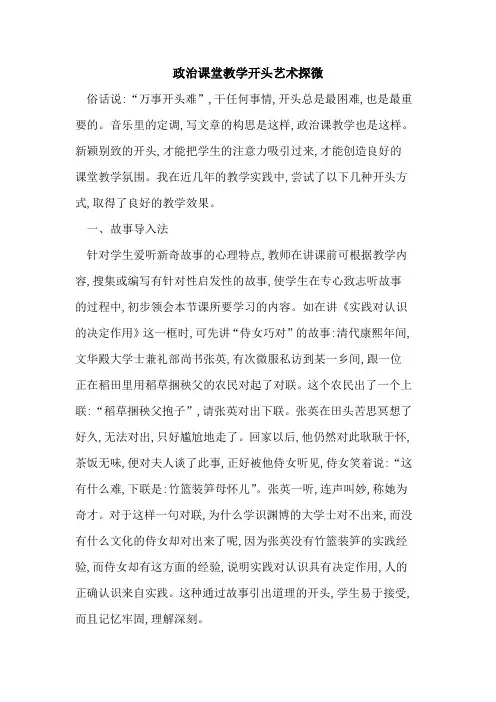 政治课堂教学开头艺术探微

俗话说:“万事开头难”,干任何事情,开头总是最困难,也是最重要的。音乐里的定调,写文章的构思是这样,政治课教学也是这样。新颖别致的开头,才能把学生的注意力吸引过来,才能创造良好的课堂教学氛围。我在近几年的教学实践中,尝试了以下几种开头方式,取得了良好的教学效果。

一、故事导入法

针对学生爱听新奇故事的心理特点,教师在讲课前可根据教学内容,搜集或编写有针对性启发性的故事,使学生在专心致志听故事的过程中,初步领会本节课所要学习的内容。如在讲《实践对认识的决定作用》这一框时,可先讲“侍女巧对”的故事:清代康熙年间,文华殿大学士兼礼部尚书张英,有次微服私访到某一乡间,跟一位正在稻田里用稻草捆秧父的农民对起了对联。这个农民出了一个上联:“稻草捆秧父抱子”,请张英对出下联。张英在田头苦思冥想了好久,无法对出,只好尴尬地走了。回家以后,他仍然对此耿耿于怀,茶饭无味,便对夫人谈了此事,正好被他侍女听见,侍女笑着说:“这有什么难,下联是:竹篮装笋母怀儿”。张英一听,连声叫妙,称她为奇才。对于这样一句对联,为什么学识渊博的大学士对不出来,而没有什么文化的侍女却对出来了呢,因为张英没有竹篮装笋的实践经验,而侍女却有这方面的经验,说明实践对认识具有决定作用,人的正确认识来自实践。这种通过故事引出道理的开头,学生易于接受,而且记忆牢固,理解深刻。